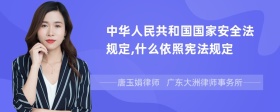 中华人民共和国国家安全法规定,什么依照宪法规定

唐玉娟律师　广东大洲律师事务所